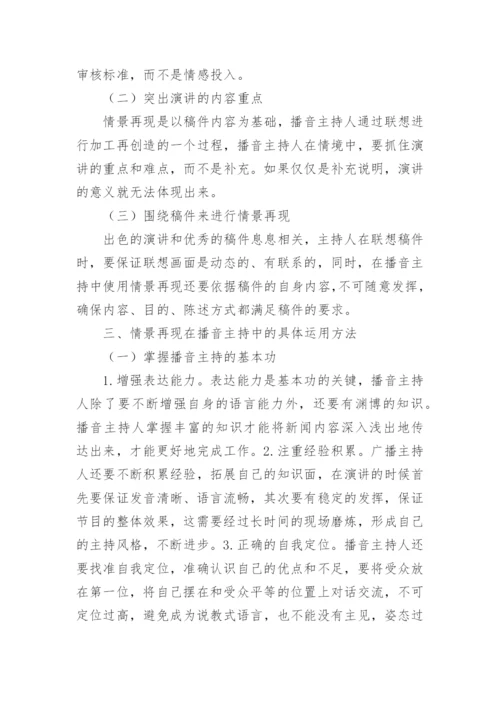 审核标准，而不是情感投入。

（二）突出演讲的内容重点

情景再现是以稿件内容为基础，播音主持人通过联想进行加工再创造的一个过程，播音主持人在情境中，要抓住演讲的重点和难点，而不是补充。如果仅仅是补充说明，演讲的意义就无法体现出来。

（三）围绕稿件来进行情景再现

出色的演讲和优秀的稿件息息相关，主持人在联想稿件时，要保证联想画面是动态的、有联系的，同时，在播音主持中使用情景再现还要依据稿件的自身内容，不可随意发挥，确保内容、目的、陈述方式都满足稿件的要求。

三、情景再现在播音主持中的具体运用方法

（一）掌握播音主持的基本功

1.增强表达能力。表达能力是基本功的关键，播音主持人除了要不断增强自身的语言能力外，还要有渊博的知识。播音主持人掌握丰富的知识才能将新闻内容深入浅出地传达出来，才能更好地完成工作。2.注重经验积累。广播主持人还要不断积累经验，拓展自己的知识面，在演讲的时候首先要保证发音清晰、语言流畅，其次要有稳定的发挥，保证节目的整体效果，这需要经过长时间的现场磨炼，形成自己的主持风格，不断进步。3.正确的自我定位。播音主持人还要找准自我定位，准确认识自己的优点和不足，要将受众放在第一位，将自己摆在和受众平等的位置上对话交流，不可定位过高，避免成为说教式语言，也不能没有主见，姿态过